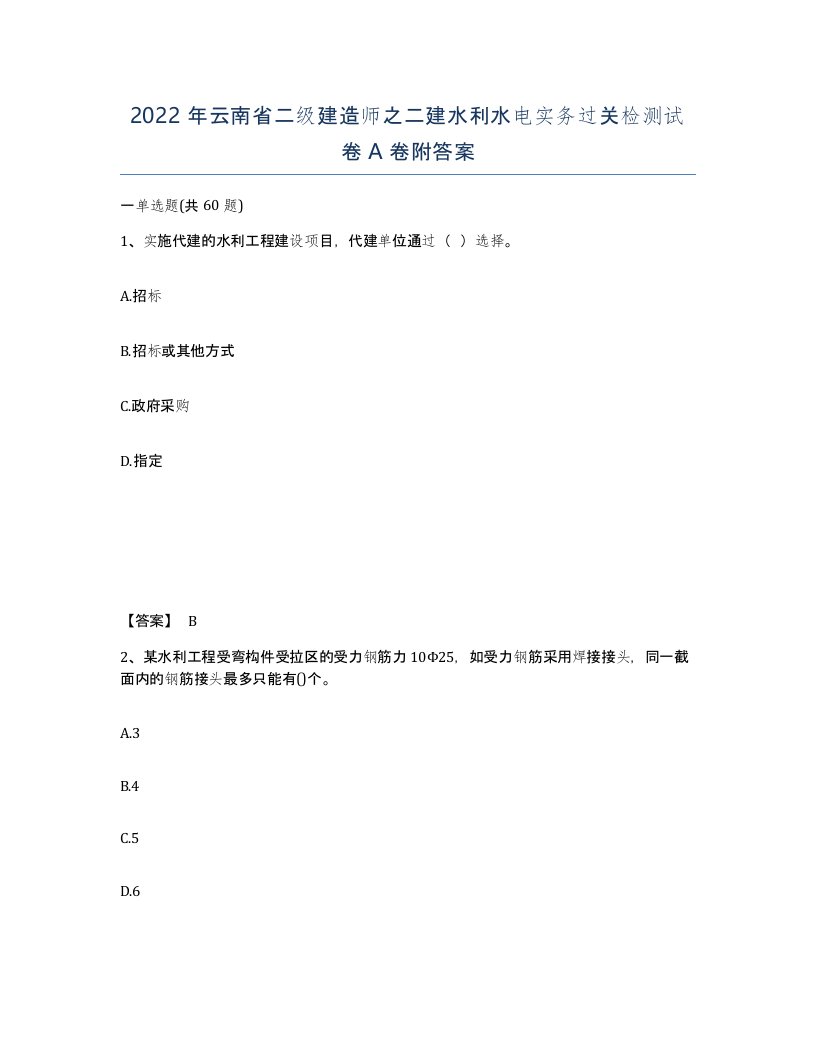 2022 年云南省二级建造师之二建水利水电实务过关检测试卷 A 卷附答案

一单选题(共 60 题)

1、实施代建的水利工程建设项目，代建单位通过（ ）选择。

A.招标

B.招标或其他方式

C.政府采购

D.指定

【答案】 B

2、某水利工程受弯构件受拉区的受力钢筋力 10Φ25，如受力钢筋采用焊接接头，同一截面内的钢筋接头最多只能有()个。

A.3

B.4

C.5

D.6